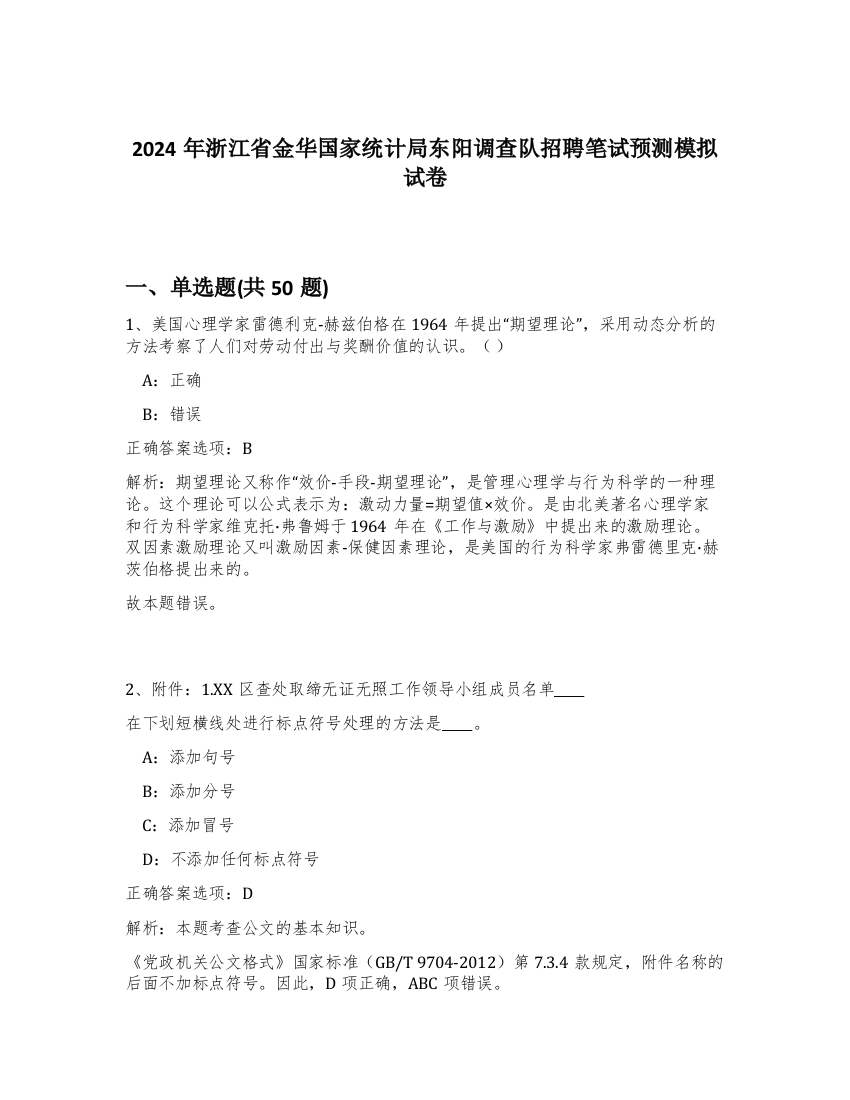 2024 年浙江省金华国家统计局东阳调查队招聘笔试预测模拟试卷

一、单选题(共 50 题)

1、美国心理学家雷德利克-赫兹伯格在 1964 年提出“期望理论”，采用动态分析的方法考察了人们对劳动付出与奖酬价值的认识。（ ）

A：正确

B：错误

正确答案选项：B

解析：期望理论又称作“效价-手段-期望理论”，是管理心理学与行为科学的一种理论。这个理论可以公式表示为：激动力量=期望值×效价。是由北美著名心理学家和行为科学家维克托·弗鲁姆于 1964 年在《工作与激励》中提出来的激励理论。双因素激励理论又叫激励因素-保健因素理论，是美国的行为科学家弗雷德里克·赫茨伯格提出来的。

故本题错误。

2、附件：1.XX 区查处取缔无证无照工作领导小组成员名单____

在下划短横线处进行标点符号处理的方法是____。

A：添加句号

B：添加分号

C：添加冒号

D：不添加任何标点符号

正确答案选项：D

解析：本题考查公文的基本知识。

《党政机关公文格式》国家标准（GB/T 9704-2012）第 7.3.4 款规定，附件名称的后面不加标点符号。因此，D 项正确，ABC 项错误。